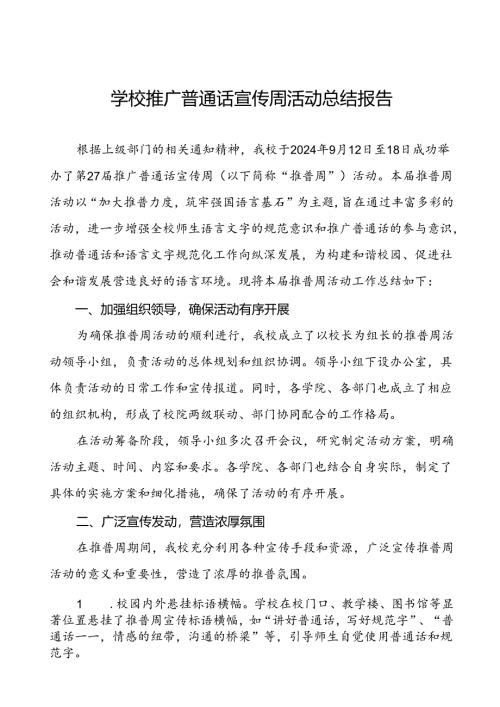 学校推广普通话宣传周活动总结报告

根据上级部门的相关通知精神，我校于2024年9月12日至18日成功举办了第27届推广普通话宣传周（以下简称“推普周”）活动。本届推普周活动以“加大推普力度，筑牢强国语言基石”为主题，旨在通过丰富多彩的活动，进一步增强全校师生语言文字的规范意识和推广普通话的参与意识，推动普通话和语言文字规范化工作向纵深发展，为构建和谐校园、促进社会和谐发展营造良好的语言环境。现将本届推普周活动工作总结如下：

一、加强组织领导，确保活动有序开展

为确保推普周活动的顺利进行，我校成立了以校长为组长的推普周活动领导小组，负责活动的总体规划和组织协调。领导小组下设办公室，具体负责活动的日常工作和宣传报道。同时，各学院、各部门也成立了相应的组织机构，形成了校院两级联动、部门协同配合的工作格局。

在活动筹备阶段，领导小组多次召开会议，研究制定活动方案，明确活动主题、时间、内容和要求。各学院、各部门也结合自身实际，制定了具体的实施方案和细化措施，确保了活动的有序开展。

二、广泛宣传发动，营造浓厚氛围

在推普周期间，我校充分利用各种宣传手段和资源，广泛宣传推普周活动的意义和重要性，营造了浓厚的推普氛围。

1 .校园内外悬挂标语横幅。学校在校门口、教学楼、图书馆等显著位置悬挂了推普周宣传标语横幅，如“讲好普通话，写好规范字”、“普通话一一，情感的纽带，沟通的桥梁”等，引导师生自觉使用普通话和规范字。